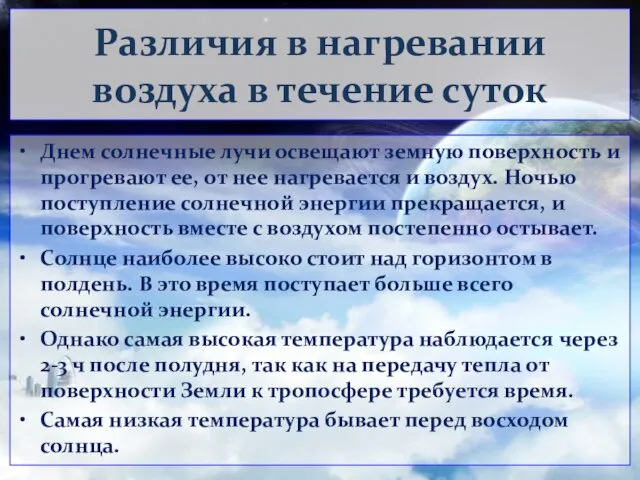 Различия в нагревании воздуха в течение суток

• Днем солнечные лучи освещают земную поверхность и прогревают ее, от нее нагревается и воздух. Ночью поступление солнечной энергии прекращается, и поверхность вместе с воздухом постепенно остывает.
• Солнце наиболее высоко стоит над горизонтом в полдень. В это время поступает больше всего солнечной энергии.
• Однако самая высокая температура наблюдается через 2-3 ч после полудня, так как на передачу тепла от поверхности Земли к тропосфере требуется время.
• Самая низкая температура бывает перед восходом солнца.